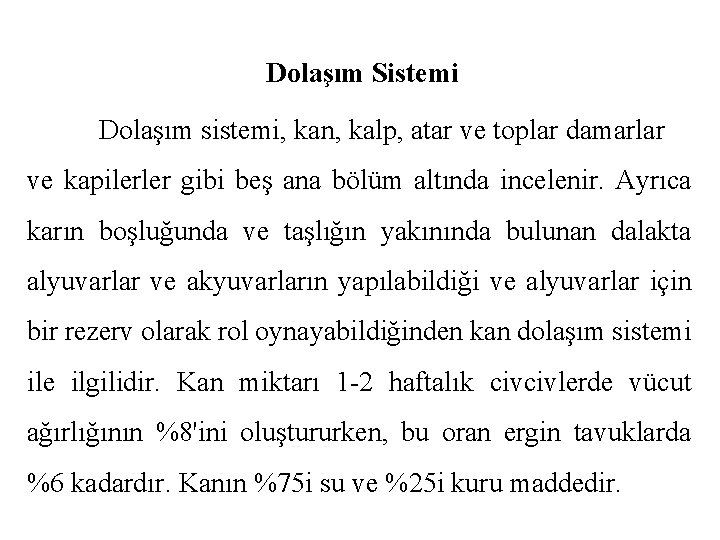 Dolaşım Sistemi

Dolaşım sistemi, kan, kalp, atar ve toplar damarlar ve kapilerler gibi beş ana bölüm altında incelenir. Ayrıca karın boşluğunda ve taşlığın yakınında bulunan dalakta alyuvarlar ve akyuvarların yapılabildiği ve alyuvarlar için bir rezerv olarak rol oynayabildiğinden kan dolaşım sistemi ile ilgilidir. Kan miktarı 1-2 haftalık civcivlerde vücut ağırlığının %8'ini oluştururken, bu oran ergin tavuklarda %6 kadardır. Kanın %75i su ve %25i kuru maddedir.